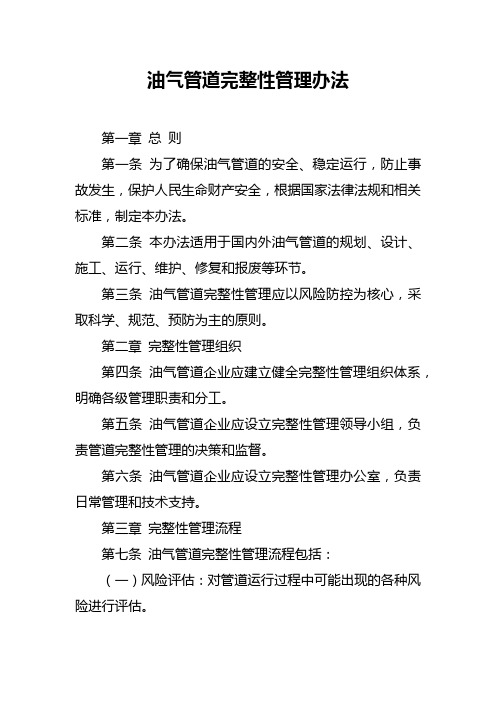 油气管道完整性管理办法

第一章 总 则

第一条 为了确保油气管道的安全、稳定运行，防止事故发生，保护人民生命财产安全，根据国家法律法规和相关标准，制定本办法。

第二条 本办法适用于国内外油气管道的规划、设计、施工、运行、维护、修复和报废等环节。

第三条 油气管道完整性管理应以风险防控为核心，采取科学、规范、预防为主的原则。

第二章 完整性管理组织

第四条 油气管道企业应建立健全完整性管理组织体系，明确各级管理职责和分工。

第五条 油气管道企业应设立完整性管理领导小组，负责管道完整性管理的决策和监督。

第六条 油气管道企业应设立完整性管理办公室，负责日常管理和技术支持。

第三章 完整性管理流程

第七条 油气管道完整性管理流程包括：

（一）风险评估：对管道运行过程中可能出现的各种风险进行评估。